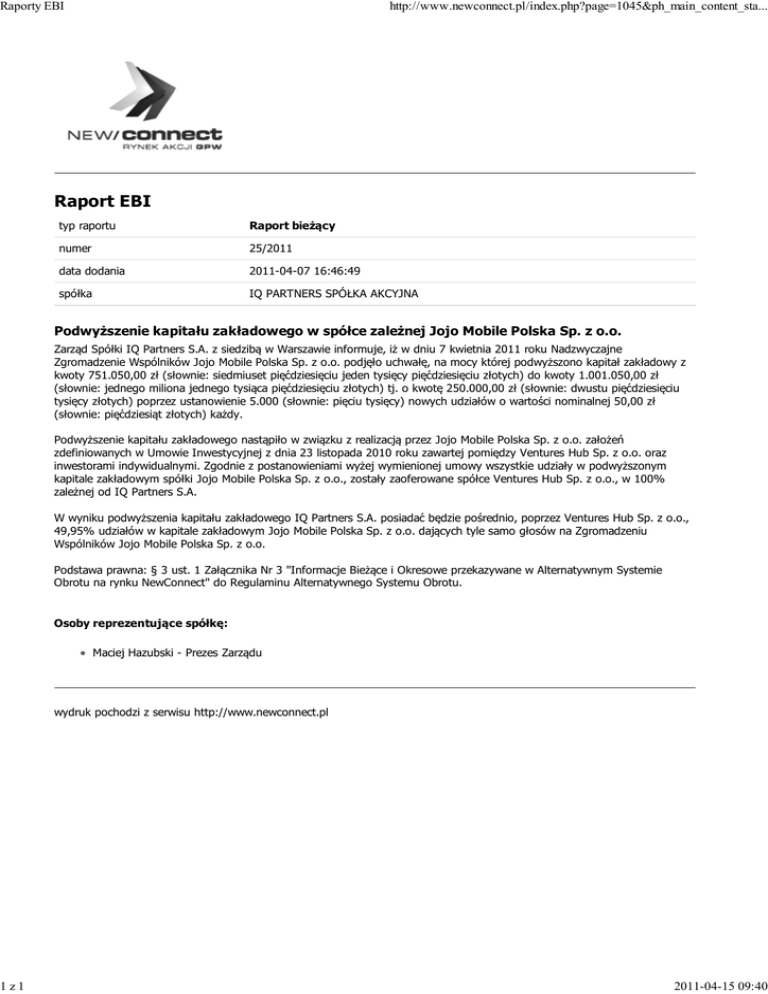 Raporty EBI

http://www.newconnect.pl/index.php?page=1045&ph_main_content_sta...

NEW/connect
RYNEK AKCJI GPW

Raport EBI

| typ raportu | Raport bieżący |
|---|---|
| numer | 25/2011 |
| data dodania | 2011-04-07 16:46:49 |
| spółka | IQ PARTNERS SPÓŁKA AKCYJNA |

Podwyższenie kapitału zakładowego w spółce zależnej Jojo Mobile Polska Sp. z o.o.

Zarząd Spółki IQ Partners S.A. z siedzibą w Warszawie informuje, iż w dniu 7 kwietnia 2011 roku Nadzwyczajne Zgromadzenie Wspólników Jojo Mobile Polska Sp. z o.o. podjęło uchwałę, na mocy której podwyższono kapitał zakładowy z kwoty 751.050,00 zł (słownie: siedmiuset pięćdziesięciu jeden tysięcy pięćdziesięciu złotych) do kwoty 1.001.050,00 zł (słownie: jednego miliona jednego tysiąca pięćdziesięciu złotych) tj. o kwotę 250.000,00 zł (słownie: dwustu pięćdziesięciu tysięcy złotych) poprzez ustanowienie 5.000 (słownie: pięciu tysięcy) nowych udziałów o wartości nominalnej 50,00 zł (słownie: pięćdziesiąt złotych) każdy.

Podwyższenie kapitału zakładowego nastąpiło w związku z realizacją przez Jojo Mobile Polska Sp. z o.o. założeń zdefiniowanych w Umowie Inwestycyjnej z dnia 23 listopada 2010 roku zawartej pomiędzy Ventures Hub Sp. z o.o. oraz inwestorami indywidualnymi. Zgodnie z postanowieniami wyżej wymienionej umowy wszystkie udziały w podwyższonym kapitale zakładowym spółki Jojo Mobile Polska Sp. z o.o., zostały zaoferowane spółce Ventures Hub Sp. z o.o., w 100% zależnej od IQ Partners S.A.

W wyniku podwyższenia kapitału zakładowego IQ Partners S.A. posiadać będzie pośrednio, poprzez Ventures Hub Sp. z o.o., 49,95% udziałów w kapitale zakładowym Jojo Mobile Polska Sp. z o.o. dających tyle samo głosów na Zgromadzeniu Wspólników Jojo Mobile Polska Sp. z o.o.

Podstawa prawna: § 3 ust. 1 Załącznika Nr 3 "Informacje Bieżące i Okresowe przekazywane w Alternatywnym Systemie Obrotu na rynku NewConnect" do Regulaminu Alternatywnego Systemu Obrotu.

Osoby reprezentujące spółkę:

• Maciej Hazubski - Prezes Zarządu

wydruk pochodzi z serwisu http://www.newconnect.pl

1 z 1

2011-04-15 09:40